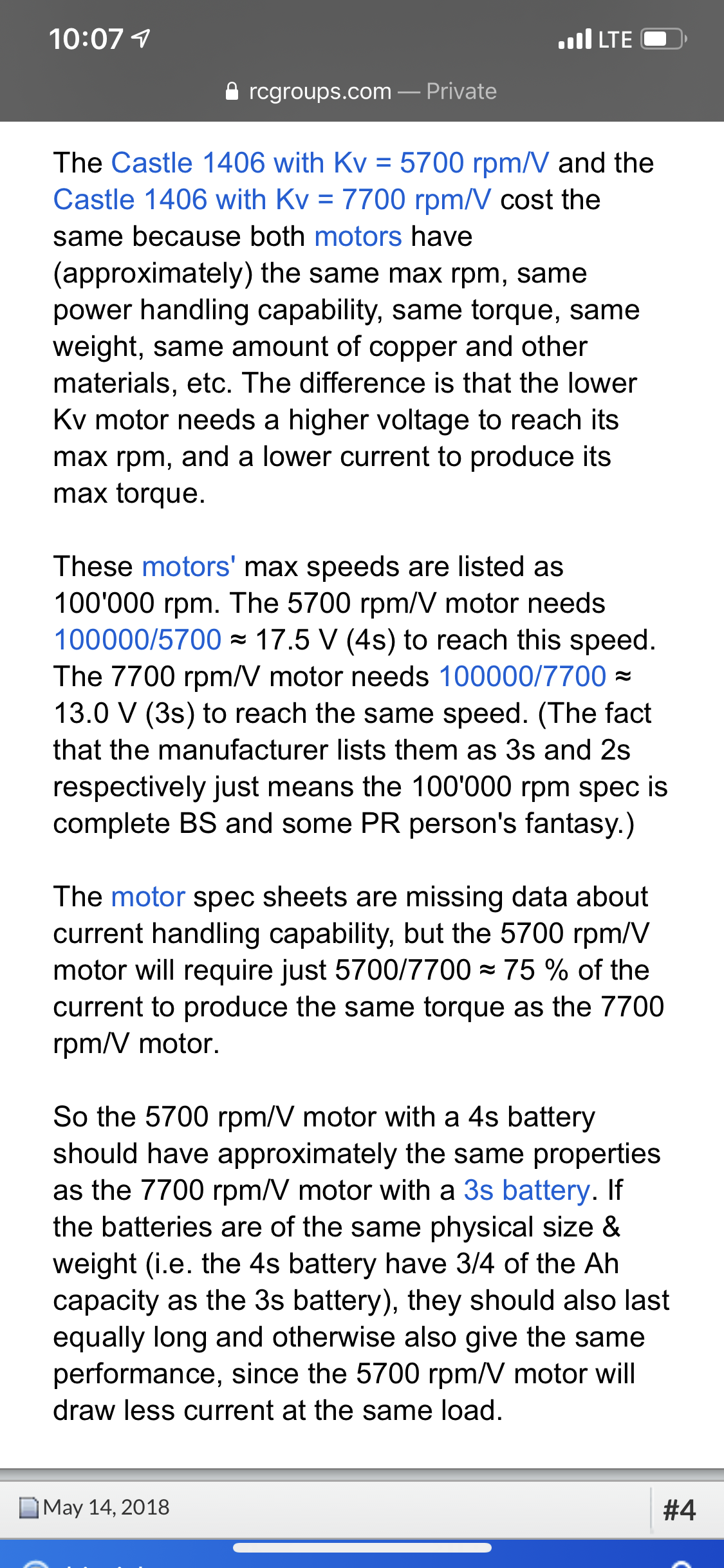 10:07 LTE

rcgroups.com — Private

The Castle 1406 with Kv = 5700 rpm/V and the Castle 1406 with Kv = 7700 rpm/V cost the same because both motors have (approximately) the same max rpm, same power handling capability, same torque, same weight, same amount of copper and other materials, etc. The difference is that the lower Kv motor needs a higher voltage to reach its max rpm, and a lower current to produce its max torque.

These motors' max speeds are listed as 100'000 rpm. The 5700 rpm/V motor needs 100000/5700 ≈ 17.5 V (4s) to reach this speed. The 7700 rpm/V motor needs 100000/7700 ≈ 13.0 V (3s) to reach the same speed. (The fact that the manufacturer lists them as 3s and 2s respectively just means the 100'000 rpm spec is complete BS and some PR person's fantasy.)

The motor spec sheets are missing data about current handling capability, but the 5700 rpm/V motor will require just 5700/7700 ≈ 75 % of the current to produce the same torque as the 7700 rpm/V motor.

So the 5700 rpm/V motor with a 4s battery should have approximately the same properties as the 7700 rpm/V motor with a 3s battery. If the batteries are of the same physical size & weight (i.e. the 4s battery have 3/4 of the Ah capacity as the 3s battery), they should also last equally long and otherwise also give the same performance, since the 5700 rpm/V motor will draw less current at the same load.

May 14, 2018

#4